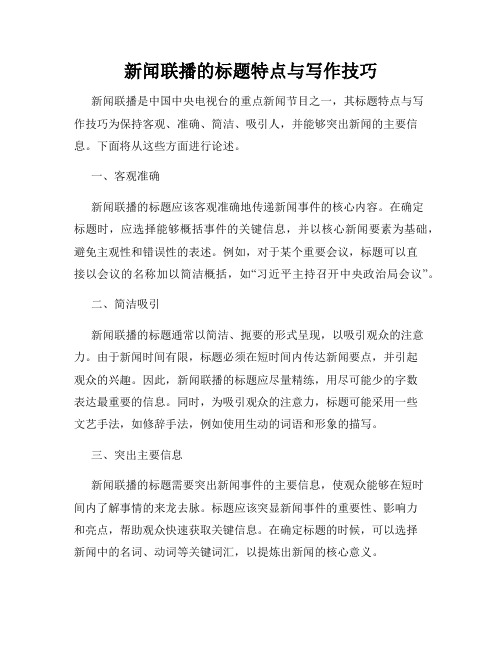 新闻联播的标题特点与写作技巧

新闻联播是中国中央电视台的重点新闻节目之一，其标题特点与写作技巧为保持客观、准确、简洁、吸引人，并能够突出新闻的主要信息。下面将从这些方面进行论述。

一、客观准确

新闻联播的标题应该客观准确地传递新闻事件的核心内容。在确定标题时，应选择能够概括事件的关键信息，并以核心新闻要素为基础，避免主观性和错误性的表述。例如，对于某个重要会议，标题可以直接以会议的名称加以简洁概括，如“习近平主持召开中央政治局会议”。

二、简洁吸引

新闻联播的标题通常以简洁、扼要的形式呈现，以吸引观众的注意力。由于新闻时间有限，标题必须在短时间内传达新闻要点，并引起观众的兴趣。因此，新闻联播的标题应尽量精练，用尽可能少的字数表达最重要的信息。同时，为吸引观众的注意力，标题可能采用一些文艺手法，如修辞手法，例如使用生动的词语和形象的描写。

三、突出主要信息

新闻联播的标题需要突出新闻事件的主要信息，使观众能够在短时间内了解事情的来龙去脉。标题应该突显新闻事件的重要性、影响力和亮点，帮助观众快速获取关键信息。在确定标题的时候，可以选择新闻中的名词、动词等关键词汇，以提炼出新闻的核心意义。